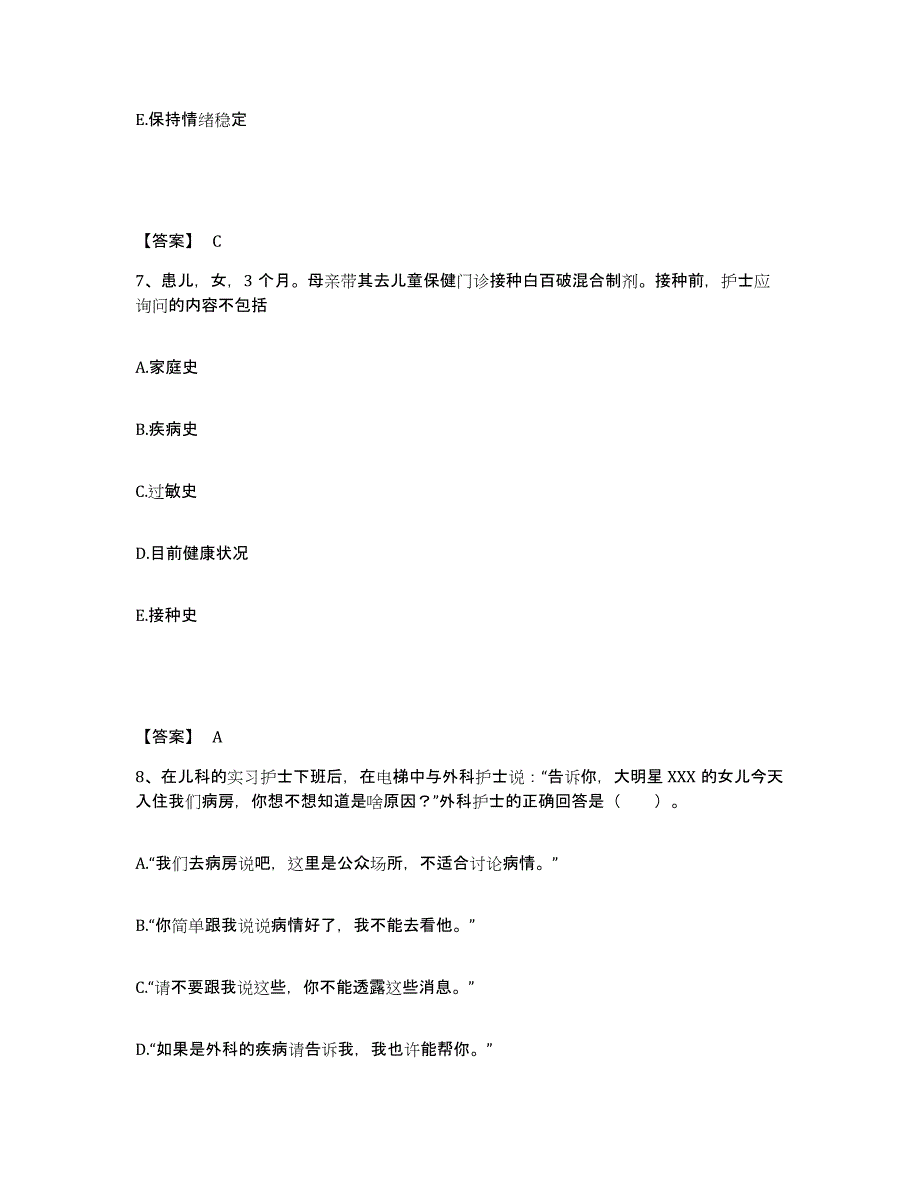 E.保持情绪稳定

【答案】 C

7、患儿，女，3 个月。母亲带其去儿童保健门诊接种白百破混合制剂。接种前，护士应询问的内容不包括

A.家庭史

B.疾病史

C.过敏史

D.目前健康状况

E.接种史

【答案】 A

8、在儿科的实习护士下班后，在电梯中与外科护士说：“告诉你，大明星 XXX 的女儿今天入住我们病房，你想不想知道是啥原因？”外科护士的正确回答是（　　）。

A.“我们去病房说吧，这里是公众场所，不适合讨论病情。”

B.“你简单跟我说说病情好了，我不能去看他。”

C.“请不要跟我说这些，你不能透露这些消息。”

D.“如果是外科的疾病请告诉我，我也许能帮你。”